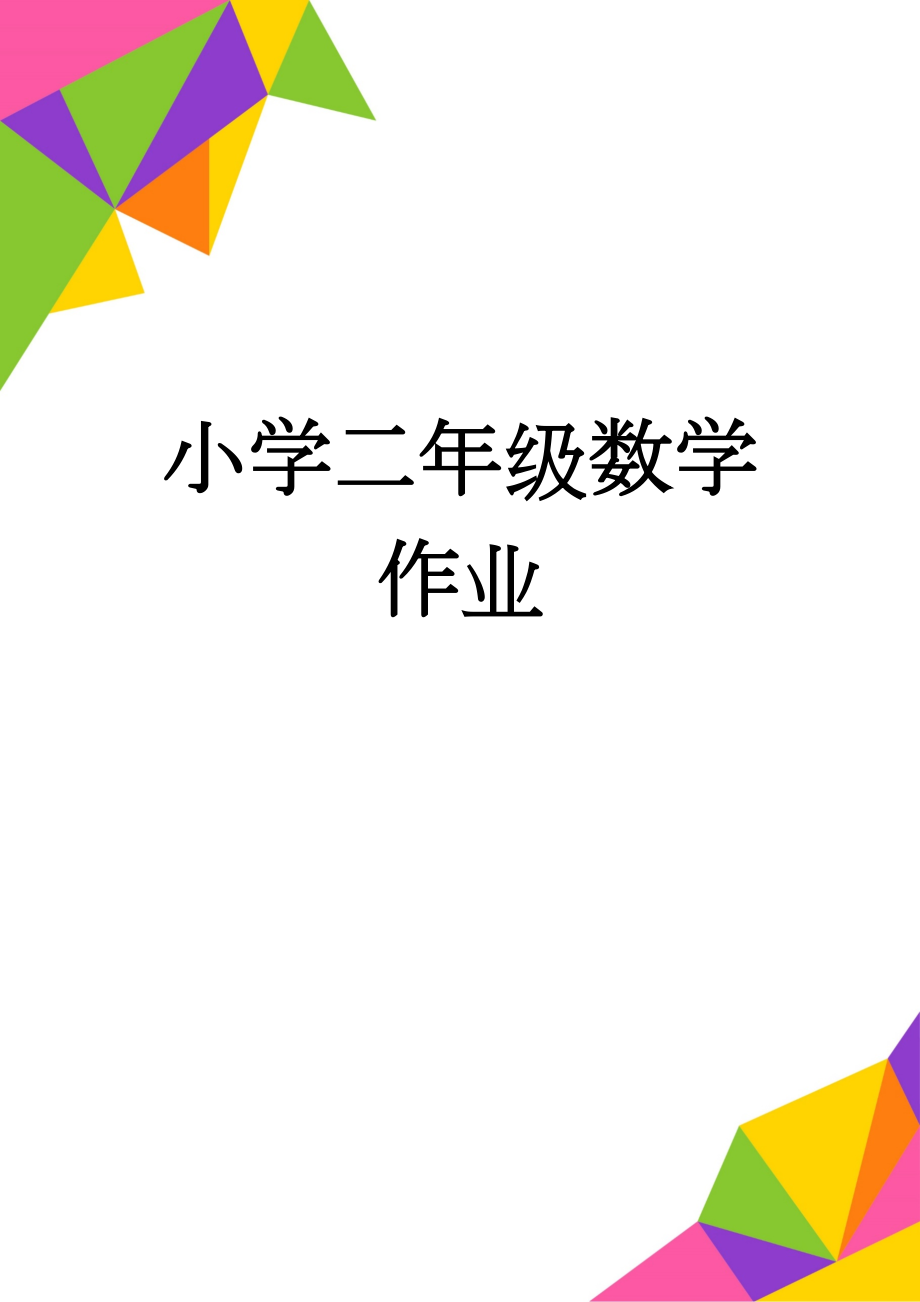 小学二年级数学作业